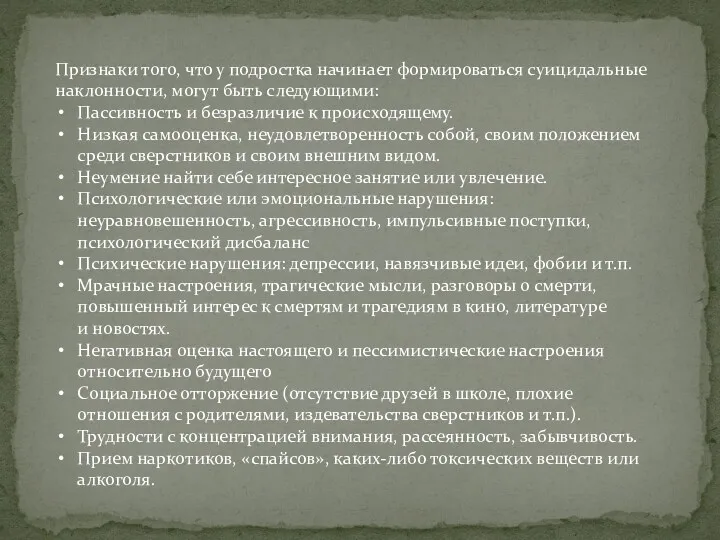 Признаки того, что у подростка начинает формироваться суицидальные наклонности, могут быть следующими:
• Пассивность и безразличие к происходящему.
• Низкая самооценка, неудовлетворенность собой, своим положением среди сверстников и своим внешним видом.
• Неумение найти себе интересное занятие или увлечение.
• Психологические или эмоциональные нарушения: неуравновешенность, агрессивность, импульсивные поступки, психологический дисбаланс
• Психические нарушения: депрессии, навязчивые идеи, фобии и т.п.
• Мрачные настроения, трагические мысли, разговоры о смерти, повышенный интерес к смертям и трагедиям в кино, литературе и новостях.
• Негативная оценка настоящего и пессимистические настроения относительно будущего
• Социальное отторжение (отсутствие друзей в школе, плохие отношения с родителями, издевательства сверстников и т.п.).
• Трудности с концентрацией внимания, рассеянность, забывчивость.
• Прием наркотиков, «спайсов», каких-либо токсических веществ или алкоголя.